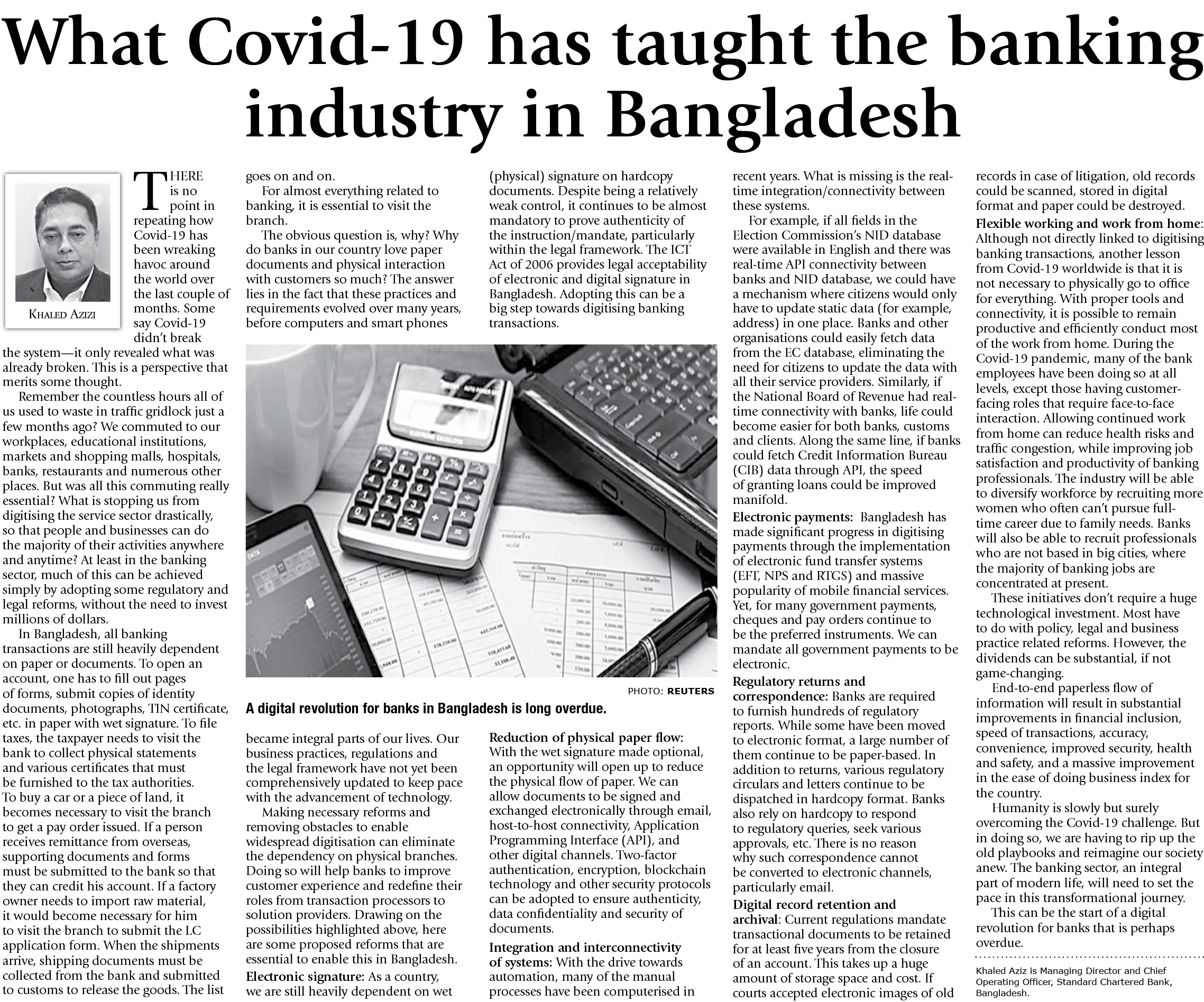 What Covid-19 has taught the banking industry in Bangladesh

KHALED AZIZI

THERE is no point in repeating how Covid-19 has been wreaking havoc around the world over the last couple of months. Some say Covid-19 didn't break the system—it only revealed what was already broken. This is a perspective that merits some thought.

Remember the countless hours all of us used to waste in traffic gridlock just a few months ago? We commuted to our workplaces, educational institutions, markets and shopping malls, hospitals, banks, restaurants and numerous other places. But was all this commuting really essential? What is stopping us from digitising the service sector drastically, so that people and businesses can do the majority of their activities anywhere and anytime? At least in the banking sector, much of this can be achieved simply by adopting some regulatory and legal reforms, without the need to invest millions of dollars.

In Bangladesh, all banking transactions are still heavily dependent on paper or documents. To open an account, one has to fill out pages of forms, submit copies of identity documents, photographs, TIN certificate, etc. in paper with wet signature. To file taxes, the taxpayer needs to visit the bank to collect physical statements and various certificates that must be furnished to the tax authorities. To buy a car or a piece of land, it becomes necessary to visit the branch to get a pay order issued. If a person receives remittance from overseas, supporting documents and forms must be submitted to the bank so that they can credit his account. If a factory owner needs to import raw material, it would become necessary for him to visit the branch to submit the LC application form. When the shipments arrive, shipping documents must be collected from the bank and submitted to customs to release the goods. The list goes on and on.

For almost everything related to banking, it is essential to visit the branch.

The obvious question is, why? Why do banks in our country love paper documents and physical interaction with customers so much? The answer lies in the fact that these practices and requirements evolved over many years, before computers and smart phones became integral parts of our lives. Our business practices, regulations and the legal framework have not yet been comprehensively updated to keep pace with the advancement of technology.

Making necessary reforms and removing obstacles to enable widespread digitisation can eliminate the dependency on physical branches. Doing so will help banks to improve customer experience and redefine their roles from transaction processors to solution providers. Drawing on the possibilities highlighted above, here are some proposed reforms that are essential to enable this in Bangladesh.

Electronic signature: As a country, we are still heavily dependent on wet (physical) signature on hardcopy documents. Despite being a relatively weak control, it continues to be almost mandatory to prove authenticity of the instruction/mandate, particularly within the legal framework. The ICT Act of 2006 provides legal acceptability of electronic and digital signature in Bangladesh. Adopting this can be a big step towards digitising banking transactions.

PHOTO: REUTERS

A digital revolution for banks in Bangladesh is long overdue.

Reduction of physical paper flow: With the wet signature made optional, an opportunity will open up to reduce the physical flow of paper. We can allow documents to be signed and exchanged electronically through email, host-to-host connectivity, Application Programming Interface (API), and other digital channels. Two-factor authentication, encryption, blockchain technology and other security protocols can be adopted to ensure authenticity, data confidentiality and security of documents.

Integration and interconnectivity of systems: With the drive towards automation, many of the manual processes have been computerised in recent years. What is missing is the real-time integration/connectivity between these systems.

For example, if all fields in the Election Commission's NID database were available in English and there was real-time API connectivity between banks and NID database, we could have a mechanism where citizens would only have to update static data (for example, address) in one place. Banks and other organisations could easily fetch data from the EC database, eliminating the need for citizens to update the data with all their service providers. Similarly, if the National Board of Revenue had real-time connectivity with banks, life could become easier for both banks, customs and clients. Along the same line, if banks could fetch Credit Information Bureau (CIB) data through API, the speed of granting loans could be improved manifold.

Electronic payments: Bangladesh has made significant progress in digitising payments through the implementation of electronic fund transfer systems (EFT, NPS and RTGS) and massive popularity of mobile financial services. Yet, for many government payments, cheques and pay orders continue to be the preferred instruments. We can mandate all government payments to be electronic.

Regulatory returns and correspondence: Banks are required to furnish hundreds of regulatory reports. While some have been moved to electronic format, a large number of them continue to be paper-based. In addition to returns, various regulatory circulars and letters continue to be dispatched in hardcopy format. Banks also rely on hardcopy to respond to regulatory queries, seek various approvals, etc. There is no reason why such correspondence cannot be converted to electronic channels, particularly email.

Digital record retention and archival: Current regulations mandate transactional documents to be retained for at least five years from the closure of an account. This takes up a huge amount of storage space and cost. If courts accepted electronic images of old records in case of litigation, old records could be scanned, stored in digital format and paper could be destroyed.

Flexible working and work from home: Although not directly linked to digitising banking transactions, another lesson from Covid-19 worldwide is that it is not necessary to physically go to office for everything. With proper tools and connectivity, it is possible to remain productive and efficiently conduct most of the work from home. During the Covid-19 pandemic, many of the bank employees have been doing so at all levels, except those having customer-facing roles that require face-to-face interaction. Allowing continued work from home can reduce health risks and traffic congestion, while improving job satisfaction and productivity of banking professionals. The industry will be able to diversify workforce by recruiting more women who often can't pursue full-time career due to family needs. Banks will also be able to recruit professionals who are not based in big cities, where the majority of banking jobs are concentrated at present.

These initiatives don't require a huge technological investment. Most have to do with policy, legal and business practice related reforms. However, the dividends can be substantial, if not game-changing.

End-to-end paperless flow of information will result in substantial improvements in financial inclusion, speed of transactions, accuracy, convenience, improved security, health and safety, and a massive improvement in the ease of doing business index for the country.

Humanity is slowly but surely overcoming the Covid-19 challenge. But in doing so, we are having to rip up the old playbooks and reimagine our society anew. The banking sector, an integral part of modern life, will need to set the pace in this transformational journey.

This can be the start of a digital revolution for banks that is perhaps overdue.

Khaled Aziz is Managing Director and Chief Operating Officer, Standard Chartered Bank, Bangladesh.